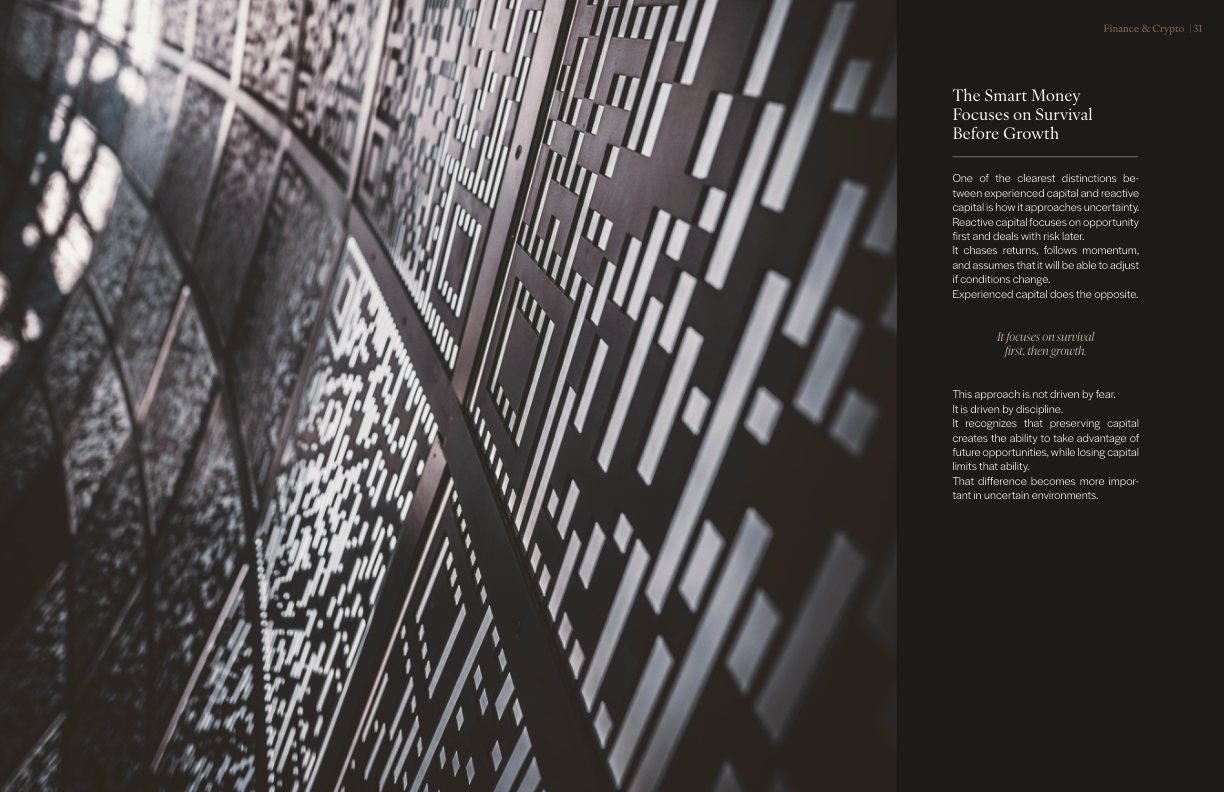 Finance & Crypto | 31

The Smart Money Focuses on Survival Before Growth

One of the clearest distinctions between experienced capital and reactive capital is how it approaches uncertainty. Reactive capital focuses on opportunity first and deals with risk later.

It chases returns, follows momentum, and assumes that it will be able to adjust if conditions change.

Experienced capital does the opposite.

It focuses on survival first, then growth.

This approach is not driven by fear.

It is driven by discipline.

It recognizes that preserving capital creates the ability to take advantage of future opportunities, while losing capital limits that ability.

That difference becomes more important in uncertain environments.